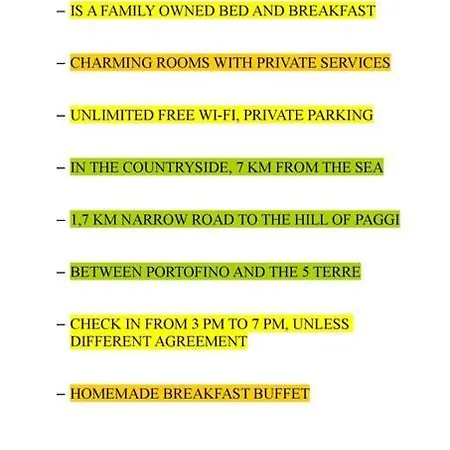 – IS A FAMILY OWNED BED AND BREAKFAST

– CHARMING ROOMS WITH PRIVATE SERVICES

– UNLIMITED FREE WI-FI, PRIVATE PARKING

– IN THE COUNTRYSIDE, 7 KM FROM THE SEA

– 1,7 KM NARROW ROAD TO THE HILL OF PAGGI

– BETWEEN PORTOFINO AND THE 5 TERRE

– CHECK IN FROM 3 PM TO 7 PM, UNLESS DIFFERENT AGREEMENT

– HOMEMADE BREAKFAST BUFFET